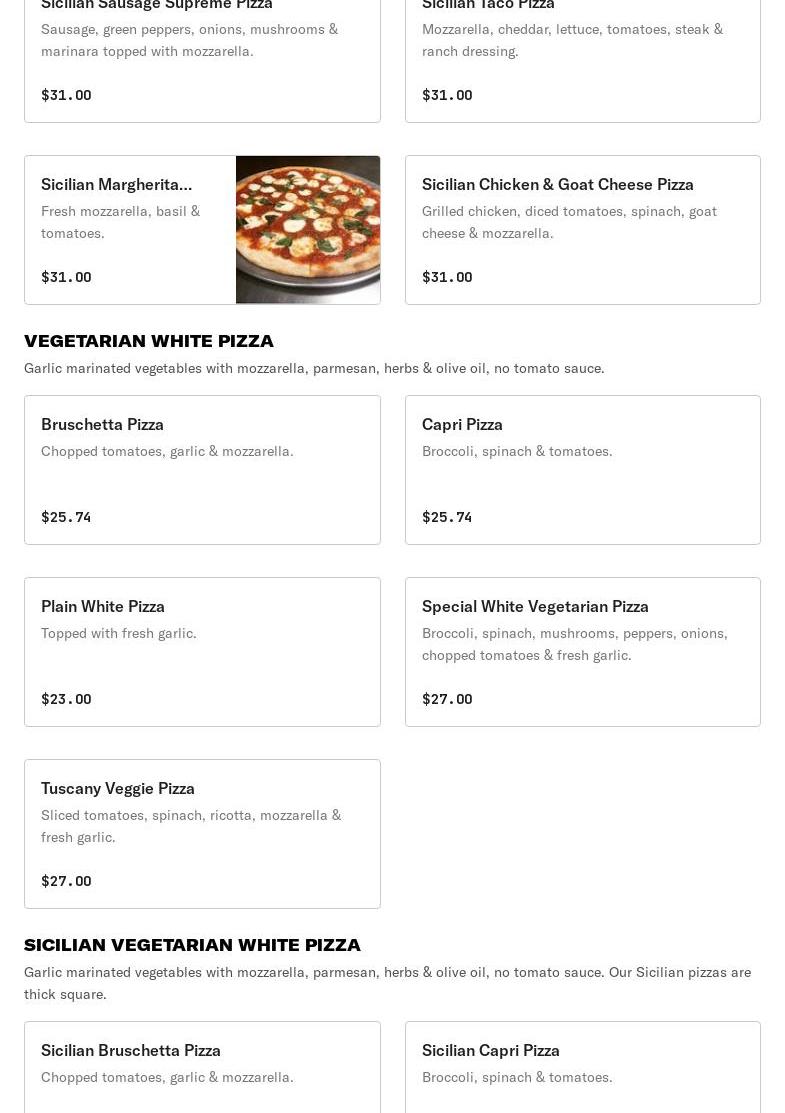 Sicilian Sausage Supreme Pizza
Sausage, green peppers, onions, mushrooms & marinara topped with mozzarella.

$31.00

Sicilian Taco Pizza
Mozzarella, cheddar, lettuce, tomatoes, steak & ranch dressing.

$31.00

Sicilian Margherita...
Fresh mozzarella, basil & tomatoes.

$31.00

Sicilian Chicken & Goat Cheese Pizza
Grilled chicken, diced tomatoes, spinach, goat cheese & mozzarella.

$31.00

VEGETARIAN WHITE PIZZA
Garlic marinated vegetables with mozzarella, parmesan, herbs & olive oil, no tomato sauce.

Bruschetta Pizza
Chopped tomatoes, garlic & mozzarella.

$25.74

Capri Pizza
Broccoli, spinach & tomatoes.

$25.74

Plain White Pizza
Topped with fresh garlic.

$23.00

Special White Vegetarian Pizza
Broccoli, spinach, mushrooms, peppers, onions, chopped tomatoes & fresh garlic.

$27.00

Tuscany Veggie Pizza
Sliced tomatoes, spinach, ricotta, mozzarella & fresh garlic.

$27.00

SICILIAN VEGETARIAN WHITE PIZZA
Garlic marinated vegetables with mozzarella, parmesan, herbs & olive oil, no tomato sauce. Our Sicilian pizzas are thick square.

Sicilian Bruschetta Pizza
Chopped tomatoes, garlic & mozzarella.

Sicilian Capri Pizza
Broccoli, spinach & tomatoes.